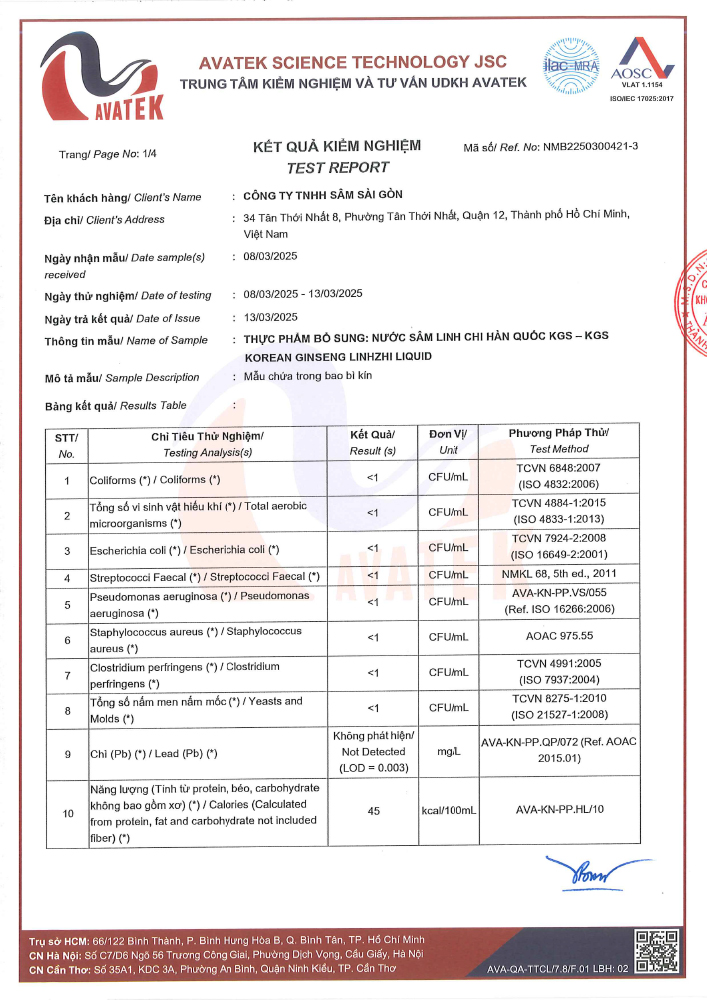 AVATEK

AVATEK SCIENCE TECHNOLOGY JSC
TRUNG TÂM KIỂM NGHIỆM VÀ TƯ VẤN UDKH AVATEK

ilac-MRA

AOSC
VLAT 1.1154
ISO/IEC 17025:2017

Trang/ Page No: 1/4

KẾT QUẢ KIỂM NGHIỆM
TEST REPORT

Mã số/ Ref. No: NMB2250300421-3

Tên khách hàng/ Client's Name : CÔNG TY TNHH SÂM SÀI GÒN

Địa chỉ/ Client's Address : 34 Tân Thới Nhất 8, Phường Tân Thới Nhất, Quận 12, Thành phố Hồ Chí Minh, Việt Nam

Ngày nhận mẫu/ Date sample(s) received : 08/03/2025

Ngày thử nghiệm/ Date of testing : 08/03/2025 - 13/03/2025

Ngày trả kết quả/ Date of Issue : 13/03/2025

Thông tin mẫu/ Name of Sample : THỰC PHẨM BỔ SUNG: NƯỚC SÂM LINH CHI HÀN QUỐC KGS – KGS KOREAN GINSENG LINHZHI LIQUID

Mô tả mẫu/ Sample Description : Mẫu chứa trong bao bì kín

Bảng kết quả/ Results Table :

| STT/ No. | Chỉ Tiêu Thử Nghiệm/ Testing Analysis(s) | Kết Quả/ Result (s) | Đơn Vị/ Unit | Phương Pháp Thử/ Test Method |
|---|---|---|---|---|
| 1 | Coliforms (*) / Coliforms (*) | <1 | CFU/mL | TCVN 6848:2007 (ISO 4832:2006) |
| 2 | Tổng số vi sinh vật hiếu khí (*) / Total aerobic microorganisms (*) | <1 | CFU/mL | TCVN 4884-1:2015 (ISO 4833-1:2013) |
| 3 | Escherichia coli (*) / Escherichia coli (*) | <1 | CFU/mL | TCVN 7924-2:2008 (ISO 16649-2:2001) |
| 4 | Streptococci Faecal (*) / Streptococci Faecal (*) | <1 | CFU/mL | NMKL 68, 5th ed., 2011 |
| 5 | Pseudomonas aeruginosa (*) / Pseudomonas aeruginosa (*) | <1 | CFU/mL | AVA-KN-PP.VS/055 (Ref. ISO 16266:2006) |
| 6 | Staphylococcus aureus (*) / Staphylococcus aureus (*) | <1 | CFU/mL | AOAC 975.55 |
| 7 | Clostridium perfringens (*) / Clostridium perfringens (*) | <1 | CFU/mL | TCVN 4991:2005 (ISO 7937:2004) |
| 8 | Tổng số nấm men nấm mốc (*) / Yeasts and Molds (*) | <1 | CFU/mL | TCVN 8275-1:2010 (ISO 21527-1:2008) |
| 9 | Chì (Pb) (*) / Lead (Pb) (*) | Không phát hiện/ Not Detected (LOD = 0.003) | mg/L | AVA-KN-PP.QP/072 (Ref. AOAC 2015.01) |
| 10 | Năng lượng (Tính từ protein, béo, carbohydrate không bao gồm xơ) (*) / Calories (Calculated from protein, fat and carbohydrate not included fiber) (*) | 45 | kcal/100mL | AVA-KN-PP.HL/10 |

Trụ sở HCM: 66/122 Bình Thành, P. Bình Hưng Hòa B, Q. Bình Tân, TP. Hồ Chí Minh
CN Hà Nội: Số C7/D6 Ngõ 56 Trương Công Giai, Phường Dịch Vọng, Cầu Giấy, Hà Nội
CN Cần Thơ: Số 35A1, KDC 3A, Phường An Bình, Quận Ninh Kiều, TP. Cần Thơ

AVA-QA-TTCL/7.8/F.01 LBH: 02